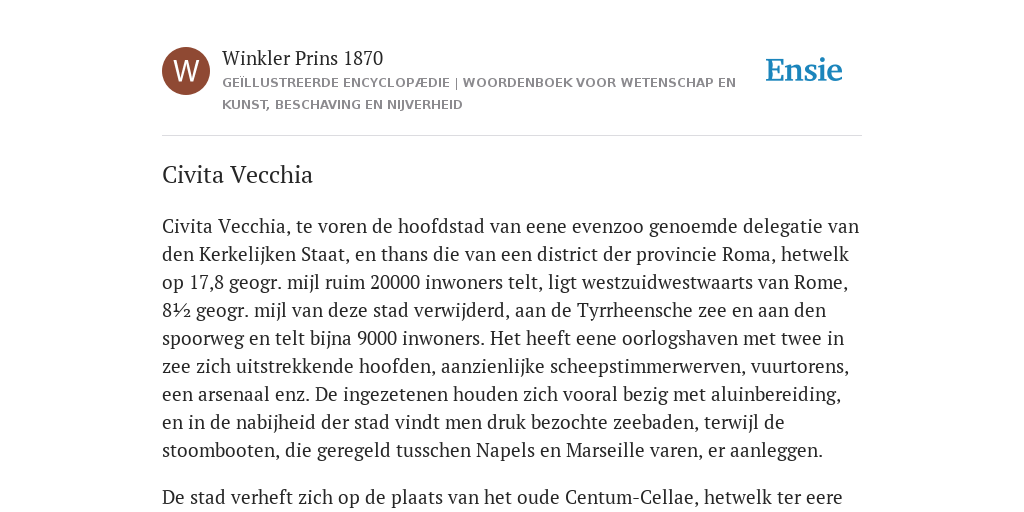 W

Winkler Prins 1870

GEÏLLUSTREERDE ENCYCLOPÆDIE | WOORDENBOEK VOOR WETENSCHAP EN KUNST, BESCHAVING EN NIJVERHEID

Ensie

Civita Vecchia

Civita Vecchia, te voren de hoofdstad van eene evenzoo genoemde delegatie van den Kerkelijken Staat, en thans die van een district der provincie Roma, hetwelk op 17,8 geogr. mijl ruim 20000 inwoners telt, ligt westzuidwestwaarts van Rome, 8½ geogr. mijl van deze stad verwijderd, aan de Tyrrheensche zee en aan den spoorweg en telt bijna 9000 inwoners. Het heeft eene oorlogshaven met twee in zee zich uitstrekkende hoofden, aanzienlijke scheepstimmerwerven, vuurtorens, een arsenaal enz. De ingezetenen houden zich vooral bezig met aluinbereiding, en in de nabijheid der stad vindt men druk bezochte zeebaden, terwijl de stoombooten, die geregeld tusschen Napels en Marseille varen, er aanleggen.

De stad verheft zich op de plaats van het oude Centum-Cellae, hetwelk ter eere